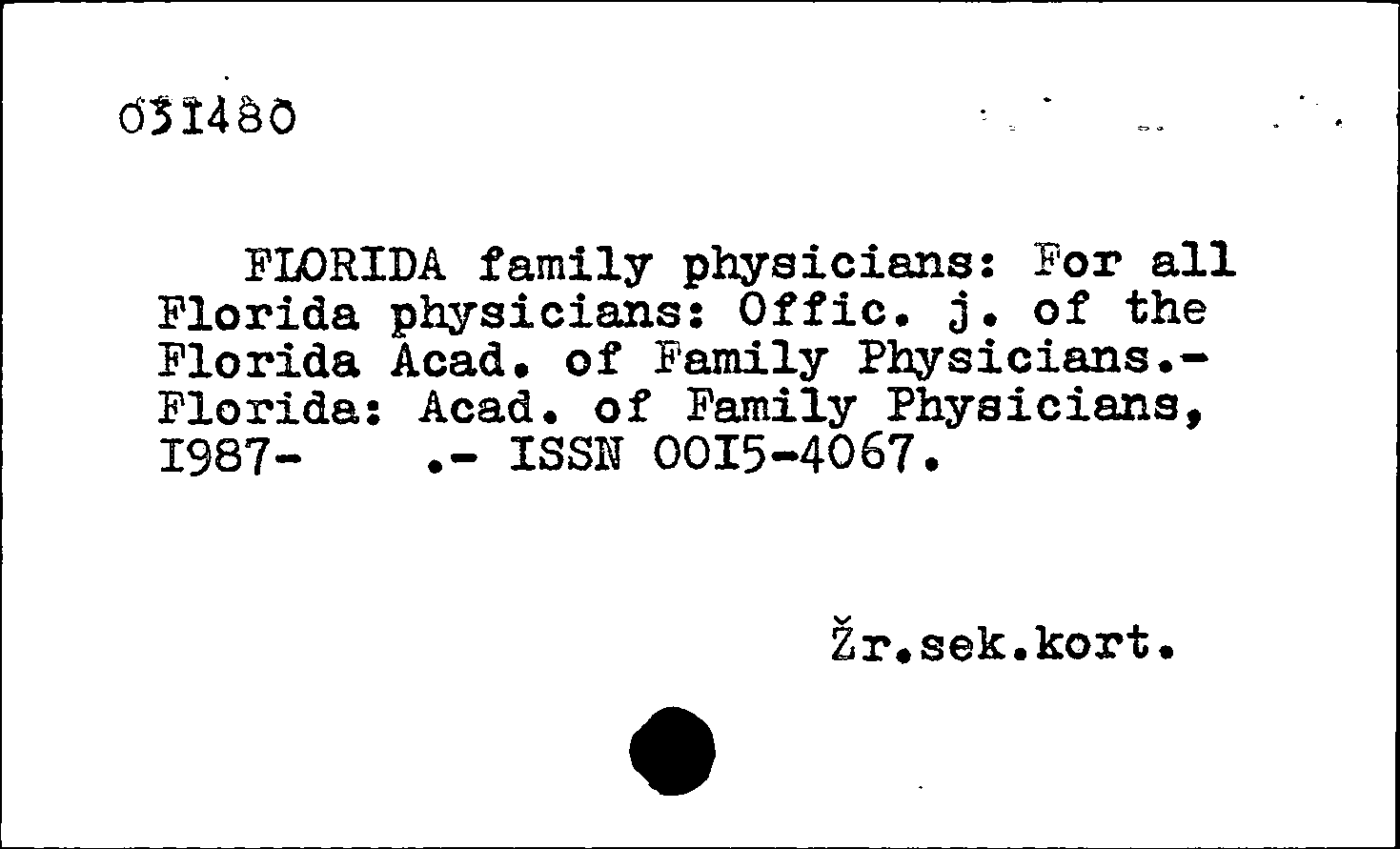 031480

FLORIDA family physicians: For all Florida physicians: Offic. j. of the Florida Acad. of Family Physicians.- Florida: Acad. of Family Physicians, I987- .- ISSN 00I5-4067.

Žr.sek.kort.